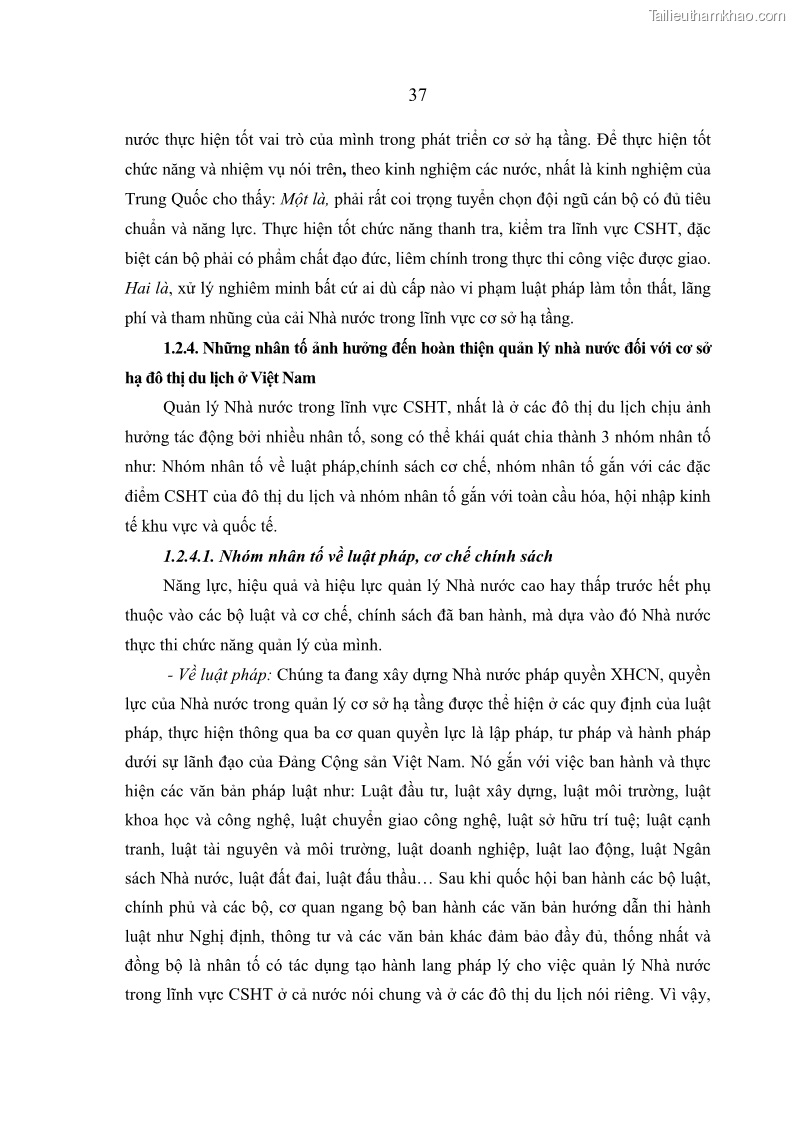 Tailieuthamkhao.com

37

nước thực hiện tốt vai trò của mình trong phát triển cơ sở hạ tầng. Để thực hiện tốt chức năng và nhiệm vụ nói trên, theo kinh nghiệm các nước, nhất là kinh nghiệm của Trung Quốc cho thấy: Một là, phải rất coi trọng tuyển chọn đội ngũ cán bộ có đủ tiêu chuẩn và năng lực. Thực hiện tốt chức năng thanh tra, kiểm tra lĩnh vực CSHT, đặc biệt cán bộ phải có phẩm chất đạo đức, liêm chính trong thực thi công việc được giao. Hai là, xử lý nghiêm minh bất cứ ai dù cấp nào vi phạm luật pháp làm tổn thất, lãng phí và tham nhũng của cải Nhà nước trong lĩnh vực cơ sở hạ tầng.

1.2.4. Những nhân tố ảnh hưởng đến hoàn thiện quản lý nhà nước đối với cơ sở hạ đô thị du lịch ở Việt Nam

Quản lý Nhà nước trong lĩnh vực CSHT, nhất là ở các đô thị du lịch chịu ảnh hưởng tác động bởi nhiều nhân tố, song có thể khái quát chia thành 3 nhóm nhân tố như: Nhóm nhân tố về luật pháp,chính sách cơ chế, nhóm nhân tố gắn với các đặc điểm CSHT của đô thị du lịch và nhóm nhân tố gắn với toàn cầu hóa, hội nhập kinh tế khu vực và quốc tế.

1.2.4.1. Nhóm nhân tố về luật pháp, cơ chế chính sách

Năng lực, hiệu quả và hiệu lực quản lý Nhà nước cao hay thấp trước hết phụ thuộc vào các bộ luật và cơ chế, chính sách đã ban hành, mà dựa vào đó Nhà nước thực thi chức năng quản lý của mình.

- Về luật pháp: Chúng ta đang xây dựng Nhà nước pháp quyền XHCN, quyền lực của Nhà nước trong quản lý cơ sở hạ tầng được thể hiện ở các quy định của luật pháp, thực hiện thông qua ba cơ quan quyền lực là lập pháp, tư pháp và hành pháp dưới sự lãnh đạo của Đảng Cộng sản Việt Nam. Nó gắn với việc ban hành và thực hiện các văn bản pháp luật như: Luật đầu tư, luật xây dựng, luật môi trường, luật khoa học và công nghệ, luật chuyển giao công nghệ, luật sở hữu trí tuệ; luật cạnh tranh, luật tài nguyên và môi trường, luật doanh nghiệp, luật lao động, luật Ngân sách Nhà nước, luật đất đai, luật đấu thầu… Sau khi quốc hội ban hành các bộ luật, chính phủ và các bộ, cơ quan ngang bộ ban hành các văn bản hướng dẫn thi hành luật như Nghị định, thông tư và các văn bản khác đảm bảo đầy đủ, thống nhất và đồng bộ là nhân tố có tác dụng tạo hành lang pháp lý cho việc quản lý Nhà nước trong lĩnh vực CSHT ở cả nước nói chung và ở các đô thị du lịch nói riêng. Vì vậy,